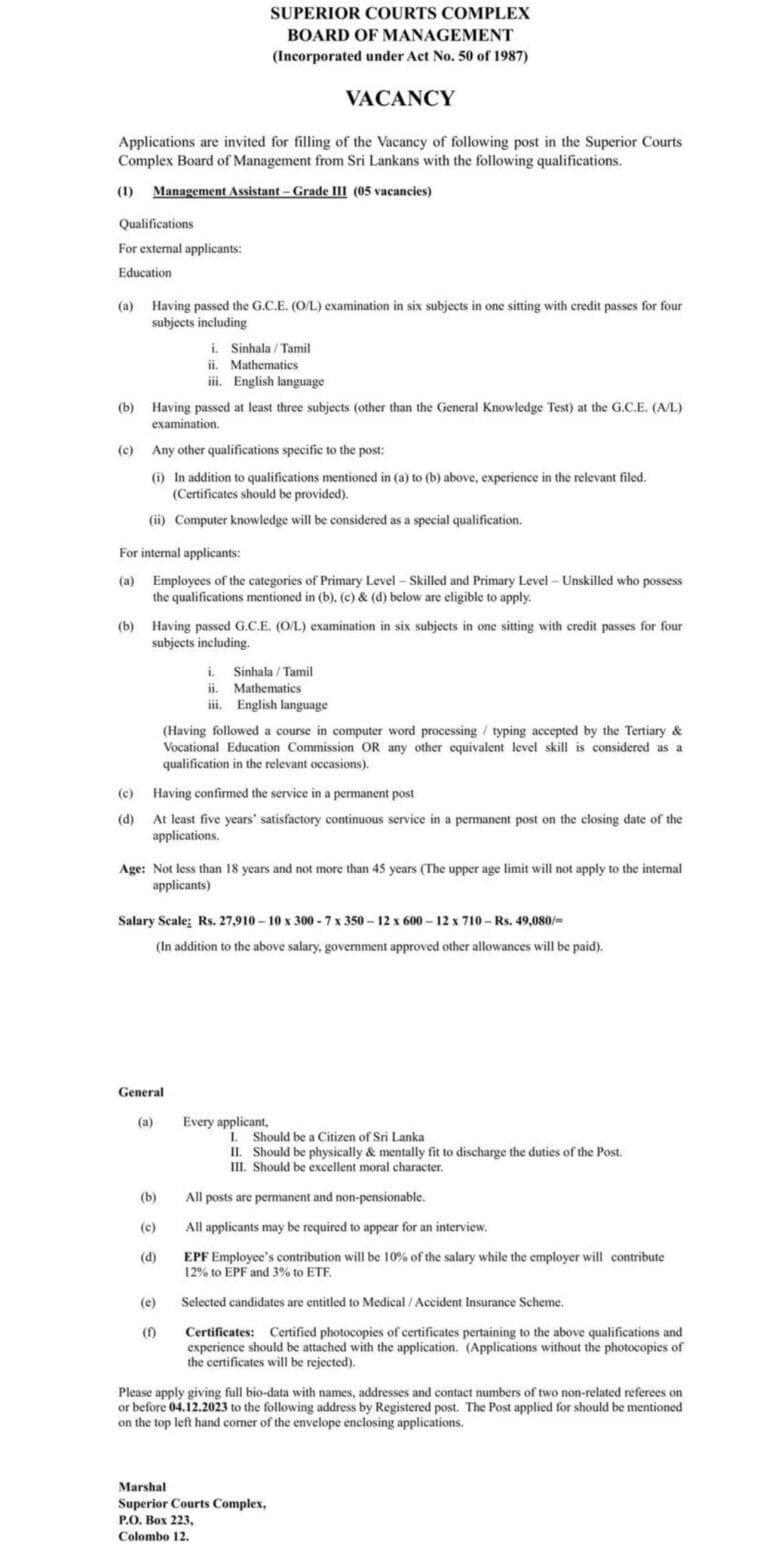 SUPERIOR COURTS COMPLEX
BOARD OF MANAGEMENT
(Incorporated under Act No. 50 of 1987)

VACANCY

Applications are invited for filling of the Vacancy of following post in the Superior Courts Complex Board of Management from Sri Lankans with the following qualifications.

(1) Management Assistant – Grade III (05 vacancies)

Qualifications

For external applicants:

Education

(a) Having passed the G.C.E. (O/L) examination in six subjects in one sitting with credit passes for four subjects including

i. Sinhala / Tamil
ii. Mathematics
iii. English language

(b) Having passed at least three subjects (other than the General Knowledge Test) at the G.C.E. (A/L) examination.

(c) Any other qualifications specific to the post:

(i) In addition to qualifications mentioned in (a) to (b) above, experience in the relevant filed. (Certificates should be provided).

(ii) Computer knowledge will be considered as a special qualification.

For internal applicants:

(a) Employees of the categories of Primary Level – Skilled and Primary Level – Unskilled who possess the qualifications mentioned in (b), (c) & (d) below are eligible to apply.

(b) Having passed G.C.E. (O/L) examination in six subjects in one sitting with credit passes for four subjects including.

i. Sinhala / Tamil
ii. Mathematics
iii. English language

(Having followed a course in computer word processing / typing accepted by the Tertiary & Vocational Education Commission OR any other equivalent level skill is considered as a qualification in the relevant occasions).

(c) Having confirmed the service in a permanent post

(d) At least five years' satisfactory continuous service in a permanent post on the closing date of the applications.

Age: Not less than 18 years and not more than 45 years (The upper age limit will not apply to the internal applicants)

Salary Scale: Rs. 27,910 – 10 x 300 - 7 x 350 – 12 x 600 – 12 x 710 – Rs. 49,080/=

(In addition to the above salary, government approved other allowances will be paid).

General

(a) Every applicant,
I. Should be a Citizen of Sri Lanka
II. Should be physically & mentally fit to discharge the duties of the Post.
III. Should be excellent moral character.

(b) All posts are permanent and non-pensionable.

(c) All applicants may be required to appear for an interview.

(d) EPF Employee's contribution will be 10% of the salary while the employer will contribute 12% to EPF and 3% to ETF.

(e) Selected candidates are entitled to Medical / Accident Insurance Scheme.

(f) Certificates: Certified photocopies of certificates pertaining to the above qualifications and experience should be attached with the application. (Applications without the photocopies of the certificates will be rejected).

Please apply giving full bio-data with names, addresses and contact numbers of two non-related referees on or before 04.12.2023 to the following address by Registered post. The Post applied for should be mentioned on the top left hand corner of the envelope enclosing applications.

Marshal
Superior Courts Complex,
P.O. Box 223,
Colombo 12.